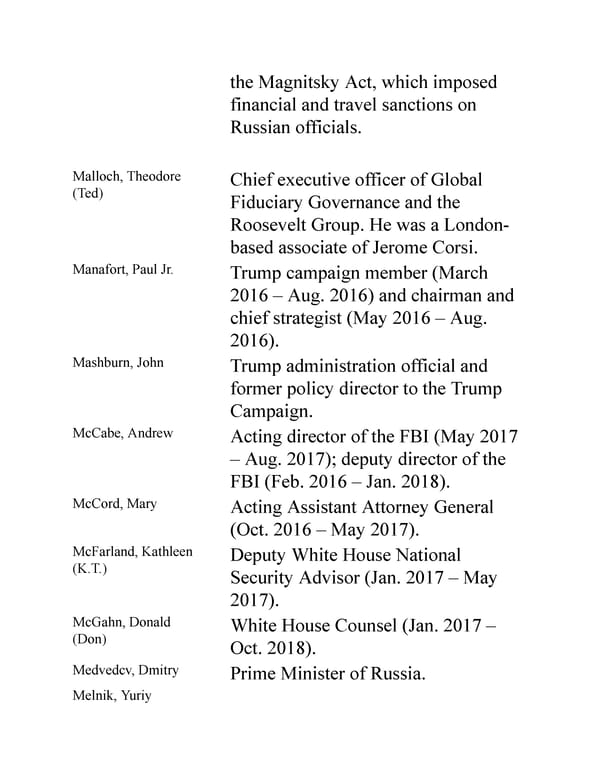 | | |
|---|---|
| | the Magnitsky Act, which imposed financial and travel sanctions on Russian officials. |
| Malloch, Theodore (Ted) | Chief executive officer of Global Fiduciary Governance and the Roosevelt Group. He was a London-based associate of Jerome Corsi. |
| Manafort, Paul Jr. | Trump campaign member (March 2016 – Aug. 2016) and chairman and chief strategist (May 2016 – Aug. 2016). |
| Mashburn, John | Trump administration official and former policy director to the Trump Campaign. |
| McCabe, Andrew | Acting director of the FBI (May 2017 – Aug. 2017); deputy director of the FBI (Feb. 2016 – Jan. 2018). |
| McCord, Mary | Acting Assistant Attorney General (Oct. 2016 – May 2017). |
| McFarland, Kathleen (K.T.) | Deputy White House National Security Advisor (Jan. 2017 – May 2017). |
| McGahn, Donald (Don) | White House Counsel (Jan. 2017 – Oct. 2018). |
| Medvedev, Dmitry | Prime Minister of Russia. |
| Melnik, Yuriy | |